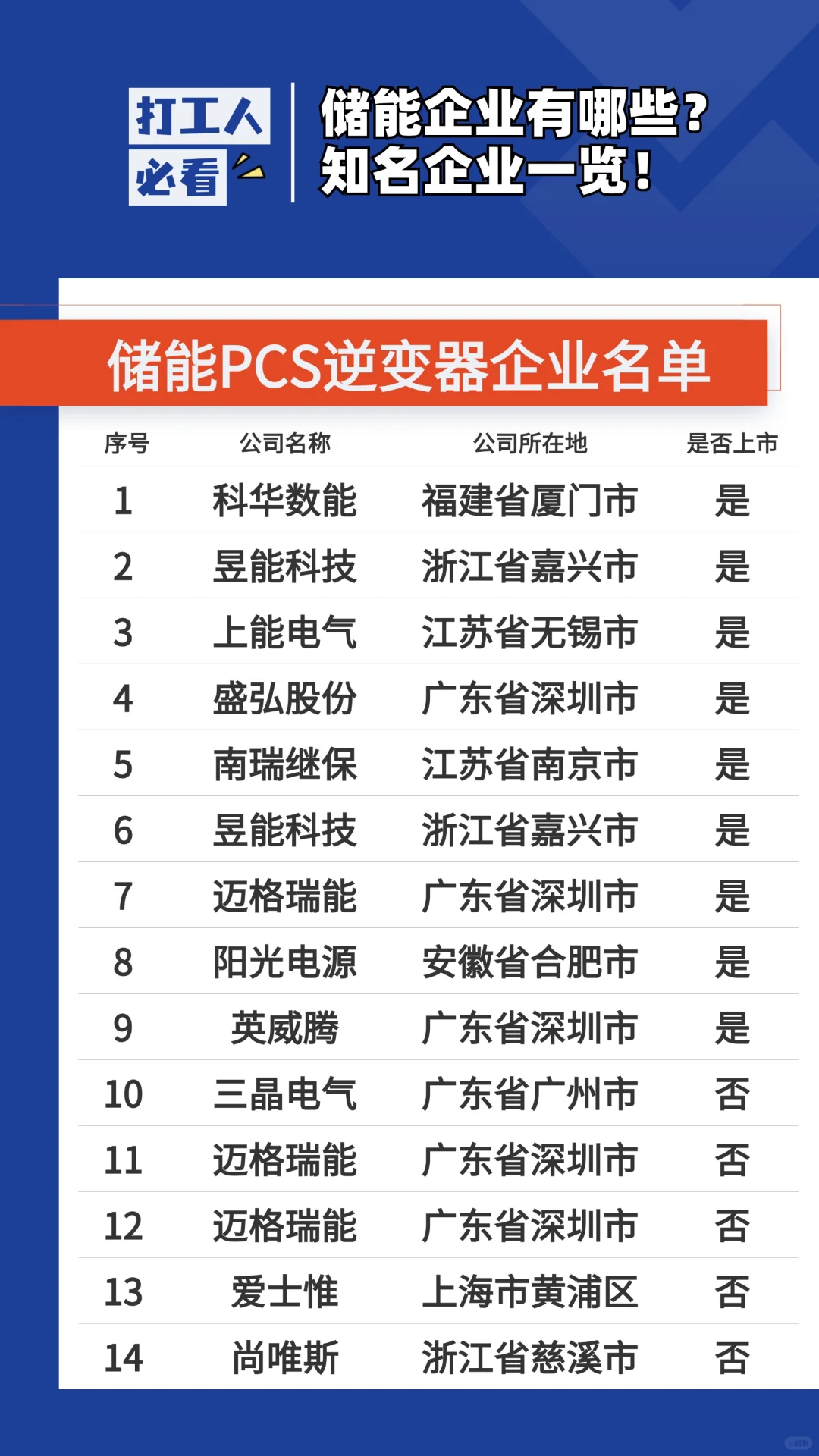 打工人
必看

储能企业有哪些？
知名企业一览！

储能PCS逆变器企业名单

| 序号 | 公司名称 | 公司所在地 | 是否上市 |
|---|---|---|---|
| 1 | 科华数能 | 福建省厦门市 | 是 |
| 2 | 昱能科技 | 浙江省嘉兴市 | 是 |
| 3 | 上能电气 | 江苏省无锡市 | 是 |
| 4 | 盛弘股份 | 广东省深圳市 | 是 |
| 5 | 南瑞继保 | 江苏省南京市 | 是 |
| 6 | 昱能科技 | 浙江省嘉兴市 | 是 |
| 7 | 迈格瑞能 | 广东省深圳市 | 是 |
| 8 | 阳光电源 | 安徽省合肥市 | 是 |
| 9 | 英威腾 | 广东省深圳市 | 是 |
| 10 | 三晶电气 | 广东省广州市 | 否 |
| 11 | 迈格瑞能 | 广东省深圳市 | 否 |
| 12 | 迈格瑞能 | 广东省深圳市 | 否 |
| 13 | 爱士惟 | 上海市黄浦区 | 否 |
| 14 | 尚唯斯 | 浙江省慈溪市 | 否 |